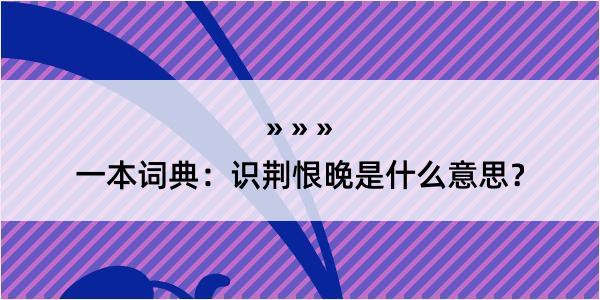 » » »

一本词典：识荆恨晚是什么意思？